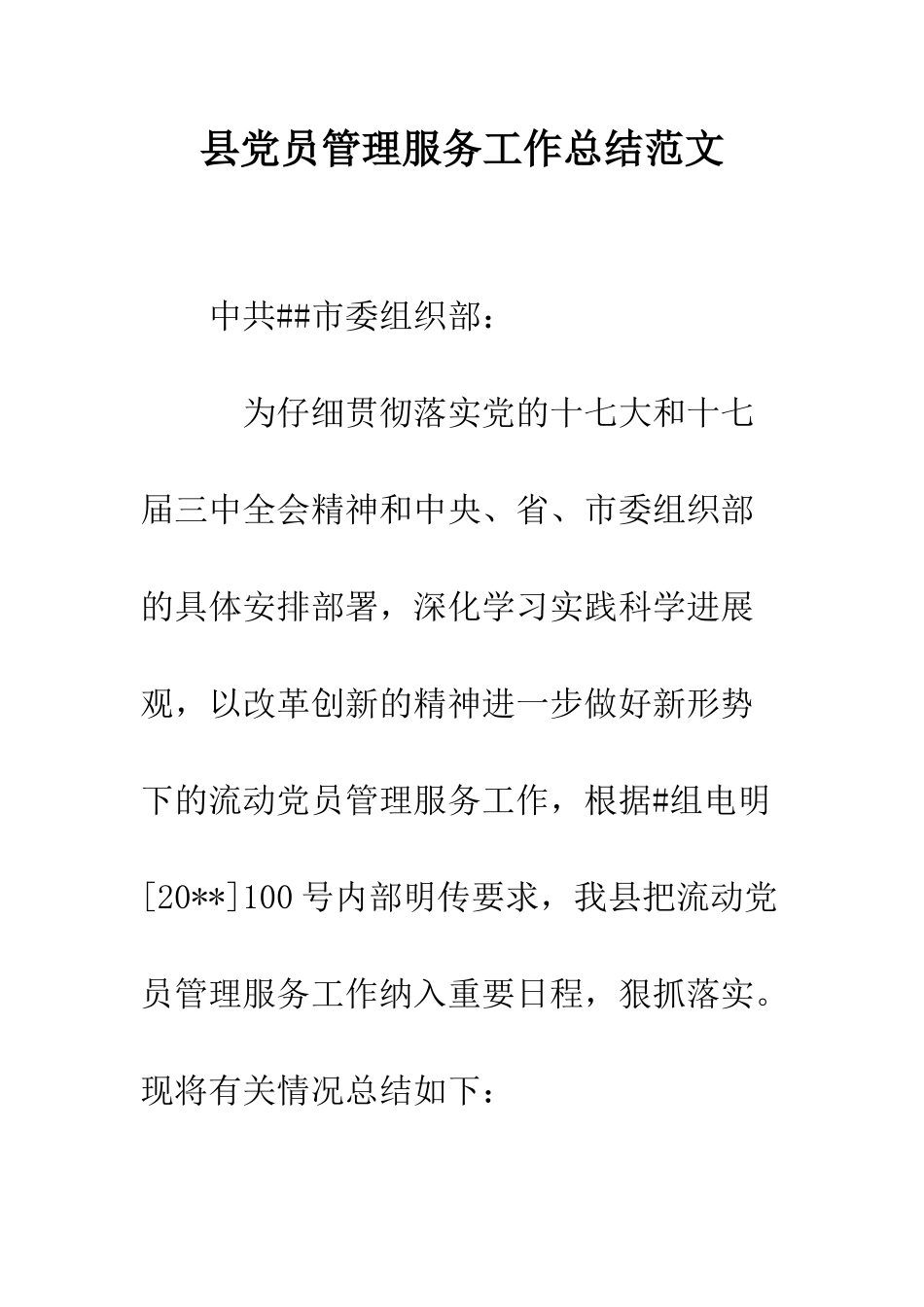 县党员管理服务工作总结范文

中共##市委组织部：

为仔细贯彻落实党的十七大和十七届三中全会精神和中央、省、市委组织部的具体安排部署，深化学习实践科学进展观，以改革创新的精神进一步做好新形势下的流动党员管理服务工作，根据#组电明[20**]100号内部明传要求，我县把流动党员管理服务工作纳入重要日程，狠抓落实。现将有关情况总结如下：